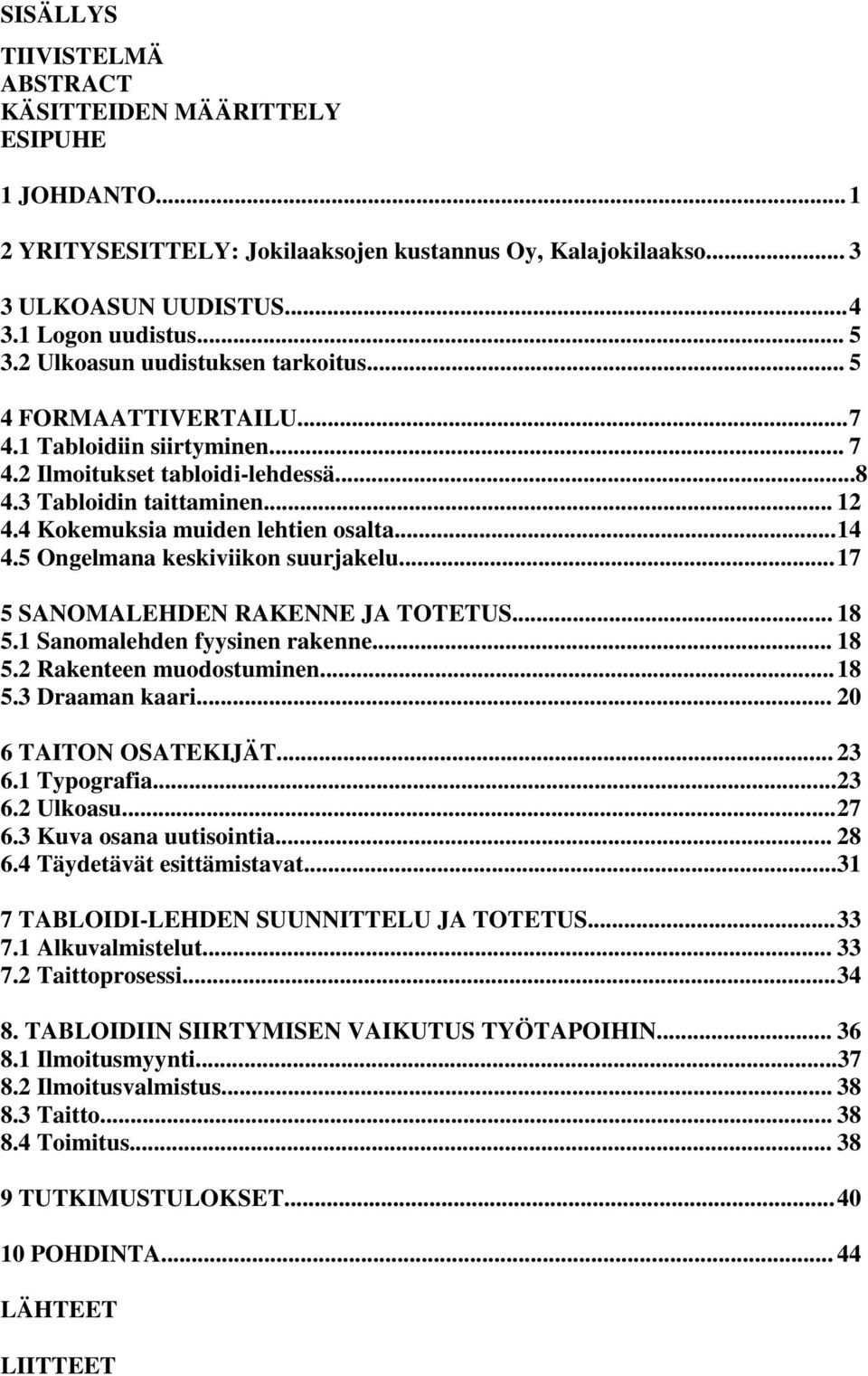 SISÄLLYS

TIIVISTELMÄ
ABSTRACT
KÄSITTEIDEN MÄÄRITTELY
ESIPUHE

1 JOHDANTO... 1

2 YRITYSESITTELY: Jokilaaksojen kustannus Oy, Kalajokilaakso... 3

3 ULKOASUN UUDISTUS...4
3.1 Logon uudistus... 5
3.2 Ulkoasun uudistuksen tarkoitus... 5

4 FORMAATTIVERTAILU...7
4.1 Tabloidiin siirtyminen... 7
4.2 Ilmoitukset tabloidi-lehdessä...8
4.3 Tabloidin taittaminen... 12
4.4 Kokemuksia muiden lehtien osalta...14
4.5 Ongelmana keskiviikon suurjakelu...17

5 SANOMALEHDEN RAKENNE JA TOTETUS... 18
5.1 Sanomalehden fyysinen rakenne... 18
5.2 Rakenteen muodostuminen...18
5.3 Draaman kaari... 20

6 TAITON OSATEKIJÄT... 23
6.1 Typografia...23
6.2 Ulkoasu...27
6.3 Kuva osana uutisointia... 28
6.4 Täydetävät esittämistavat...31

7 TABLOIDI-LEHDEN SUUNNITTELU JA TOTETUS...33
7.1 Alkuvalmistelut... 33
7.2 Taittoprosessi...34

8. TABLOIDIIN SIIRTYMISEN VAIKUTUS TYÖTAPOIHIN... 36
8.1 Ilmoitusmyynti...37
8.2 Ilmoitusvalmistus... 38
8.3 Taitto... 38
8.4 Toimitus... 38

9 TUTKIMUSTULOKSET...40

10 POHDINTA... 44

LÄHTEET

LIITTEET